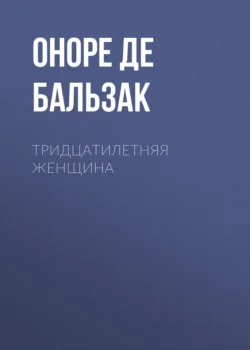 ОНОРЕ ДЕ БАЛЬЗАК

ТРИДЦАТИЛЕТНЯЯ ЖЕНЩИНА